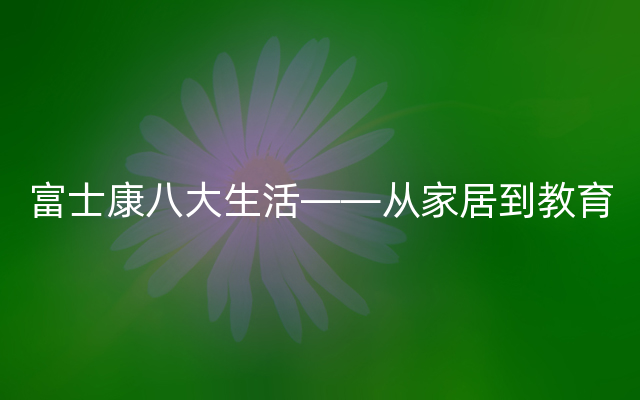 富士康八大生活——从家居到教育